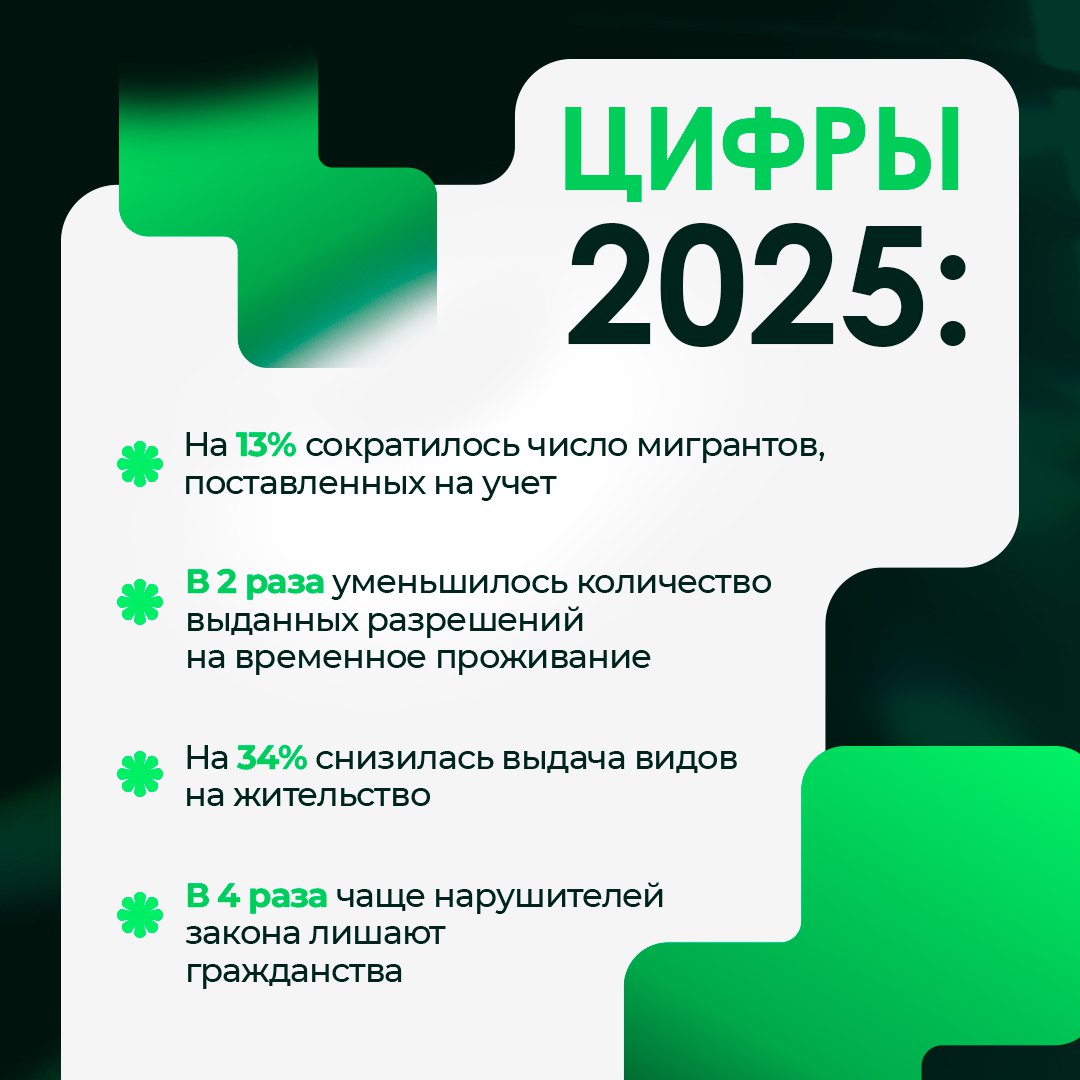 ЦИФРЫ 2025:

На 13% сократилось число мигрантов, поставленных на учет

В 2 раза уменьшилось количество выданных разрешений на временное проживание

На 34% снизилась выдача видов на жительство

В 4 раза чаще нарушителей закона лишают гражданства